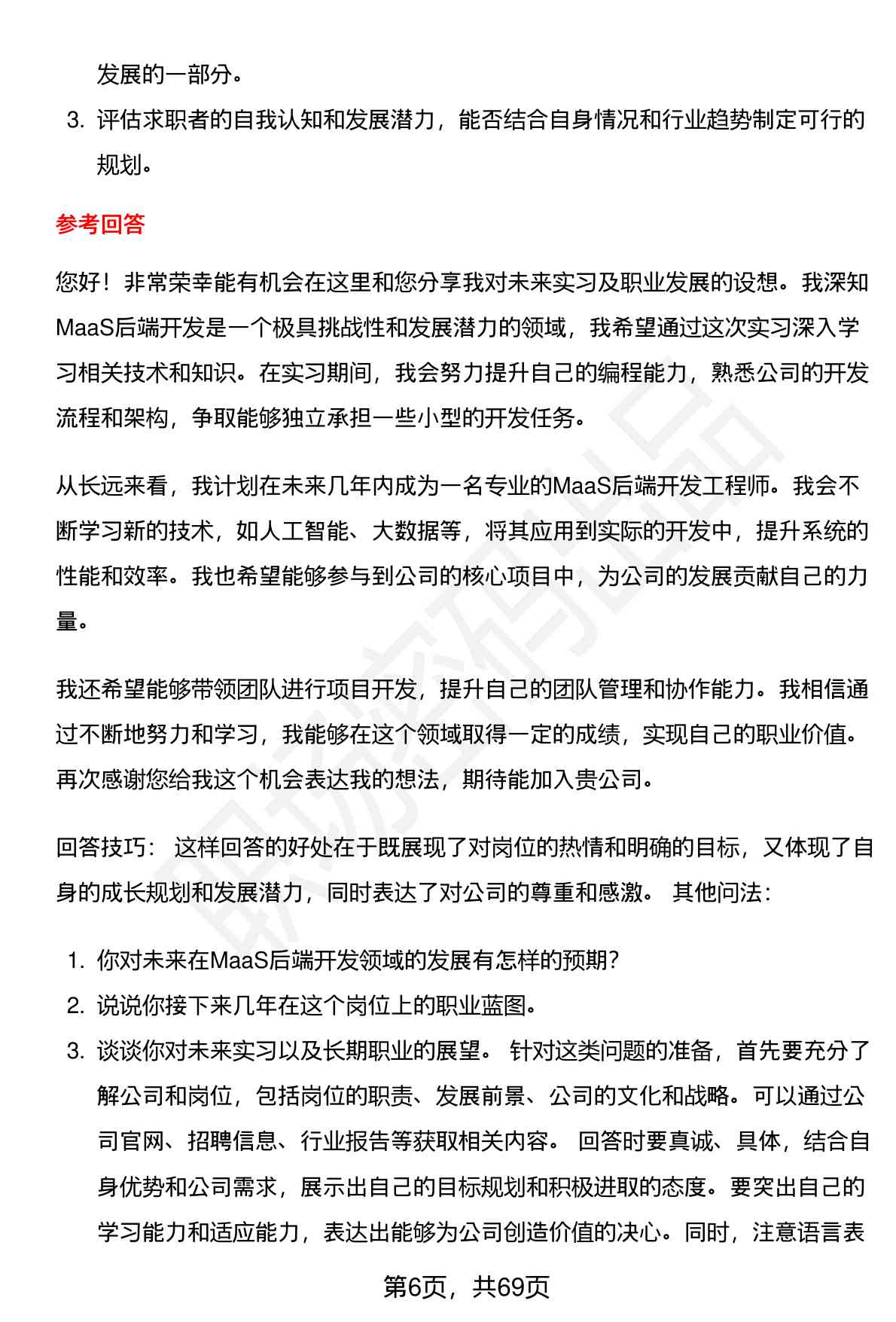 发展的一部分。

3. 评估求职者的自我认知和发展潜力，能否结合自身情况和行业趋势制定可行的规划。

参考回答

您好！非常荣幸能有机会在这里和您分享我对未来实习及职业发展的设想。我深知MaaS后端开发是一个极具挑战性和发展潜力的领域，我希望通过这次实习深入学习相关技术和知识。在实习期间，我会努力提升自己的编程能力，熟悉公司的开发流程和架构，争取能够独立承担一些小型的开发任务。

从长远来看，我计划在未来几年内成为一名专业的MaaS后端开发工程师。我会不断学习新的技术，如人工智能、大数据等，将其应用到实际的开发中，提升系统的性能和效率。我也希望能够参与到公司的核心项目中，为公司的发展贡献自己的力量。

我还希望能够带领团队进行项目开发，提升自己的团队管理和协作能力。我相信通过不断地努力和学习，我能够在这个领域取得一定的成绩，实现自己的职业价值。再次感谢您给我这个机会表达我的想法，期待能加入贵公司。

回答技巧： 这样回答的好处在于既展现了对岗位的热情和明确的目标，又体现了自身的成长规划和发展潜力，同时表达了对公司的尊重和感激。 其他问法：

1. 你对未来在MaaS后端开发领域的发展有怎样的预期？
2. 说说你接下来几年在这个岗位上的职业蓝图。
3. 谈谈你对未来实习以及长期职业的展望。 针对这类问题的准备，首先要充分了解公司和岗位，包括岗位的职责、发展前景、公司的文化和战略。可以通过公司官网、招聘信息、行业报告等获取相关内容。 回答时要真诚、具体，结合自身优势和公司需求，展示出自己的目标规划和积极进取的态度。要突出自己的学习能力和适应能力，表达出能够为公司创造价值的决心。同时，注意语言表

第6页，共69页